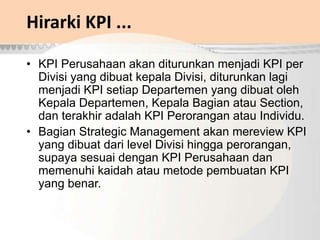 Hirarki KPI ...

• KPI Perusahaan akan diturunkan menjadi KPI per Divisi yang dibuat kepala Divisi, diturunkan lagi menjadi KPI setiap Departemen yang dibuat oleh Kepala Departemen, Kepala Bagian atau Section, dan terakhir adalah KPI Perorangan atau Individu.

• Bagian Strategic Management akan mereview KPI yang dibuat dari level Divisi hingga perorangan, supaya sesuai dengan KPI Perusahaan dan memenuhi kaidah atau metode pembuatan KPI yang benar.